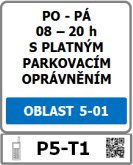 PO - PÁ
08 – 20 h
S PLATNÝM
PARKOVACÍM
OPRÁVNĚNÍM

OBLAST 5-01

P5-T1